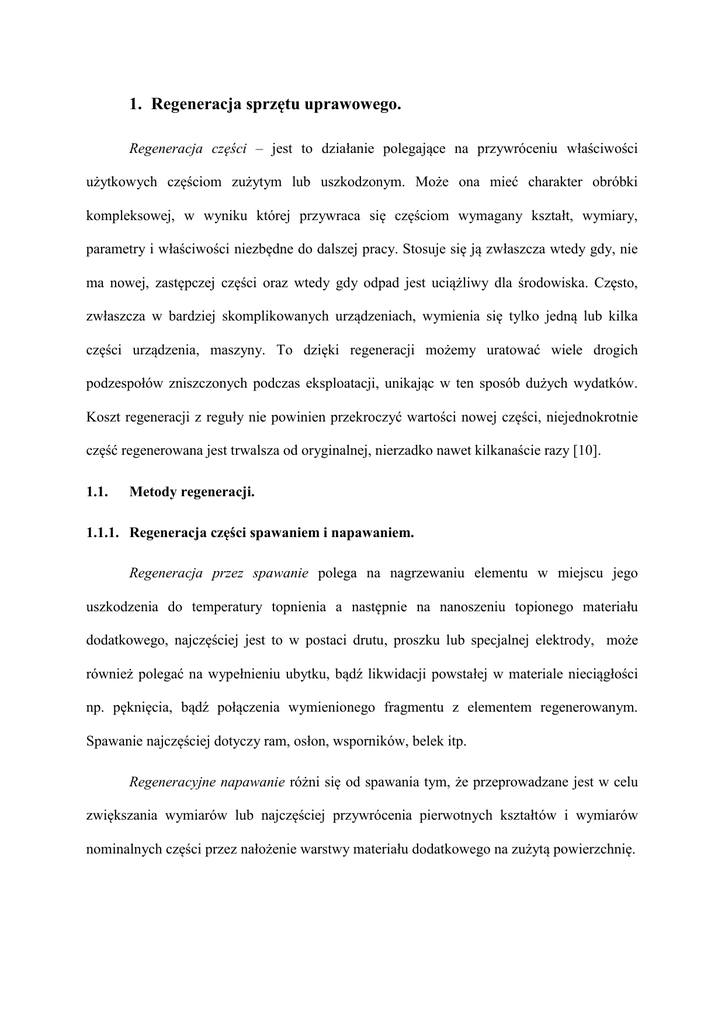 1. Regeneracja sprzętu uprawowego.

Regeneracja części – jest to działanie polegające na przywróceniu właściwości użytkowych częściom zużytym lub uszkodzonym. Może ona mieć charakter obróbki kompleksowej, w wyniku której przywraca się częściom wymagany kształt, wymiary, parametry i właściwości niezbędne do dalszej pracy. Stosuje się ją zwłaszcza wtedy gdy, nie ma nowej, zastępczej części oraz wtedy gdy odpad jest uciążliwy dla środowiska. Często, zwłaszcza w bardziej skomplikowanych urządzeniach, wymienia się tylko jedną lub kilka części urządzenia, maszyny. To dzięki regeneracji możemy uratować wiele drogich podzespołów zniszczonych podczas eksploatacji, unikając w ten sposób dużych wydatków. Koszt regeneracji z reguły nie powinien przekroczyć wartości nowej części, niejednokrotnie część regenerowana jest trwalsza od oryginalnej, nierzadko nawet kilkanaście razy [10].

1.1. Metody regeneracji.

1.1.1. Regeneracja części spawaniem i napawaniem.

Regeneracja przez spawanie polega na nagrzewaniu elementu w miejscu jego uszkodzenia do temperatury topnienia a następnie na nanoszeniu topionego materiału dodatkowego, najczęściej jest to w postaci drutu, proszku lub specjalnej elektrody, może również polegać na wypełnieniu ubytku, bądź likwidacji powstałej w materiale nieciągłości np. pęknięcia, bądź połączenia wymienionego fragmentu z elementem regenerowanym. Spawanie najczęściej dotyczy ram, osłon, wsporników, belek itp.

Regeneracyjne napawanie różni się od spawania tym, że przeprowadzane jest w celu zwiększania wymiarów lub najczęściej przywrócenia pierwotnych kształtów i wymiarów nominalnych części przez nałożenie warstwy materiału dodatkowego na zużytą powierzchnię.